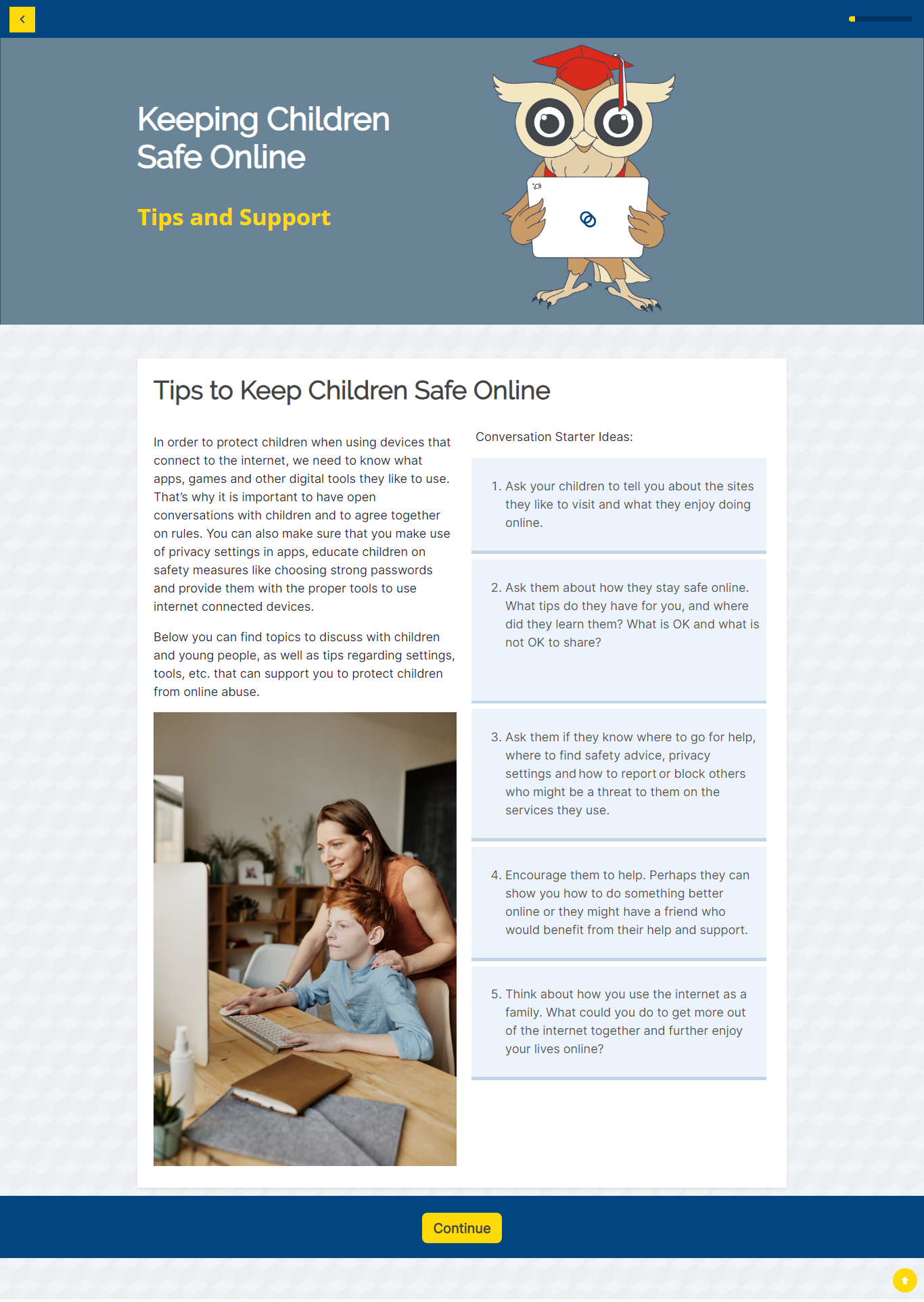 Keeping Children Safe Online

Tips and Support

Tips to Keep Children Safe Online

In order to protect children when using devices that connect to the internet, we need to know what apps, games and other digital tools they like to use. That's why it is important to have open conversations with children and to agree together on rules. You can also make sure that you make use of privacy settings in apps, educate children on safety measures like choosing strong passwords and provide them with the proper tools to use internet connected devices.

Below you can find topics to discuss with children and young people, as well as tips regarding settings, tools, etc. that can support you to protect children from online abuse.

Conversation Starter Ideas:

1. Ask your children to tell you about the sites they like to visit and what they enjoy doing online.

2. Ask them about how they stay safe online. What tips do they have for you, and where did they learn them? What is OK and what is not OK to share?

3. Ask them if they know where to go for help, where to find safety advice, privacy settings and how to report or block others who might be a threat to them on the services they use.

4. Encourage them to help. Perhaps they can show you how to do something better online or they might have a friend who would benefit from their help and support.

5. Think about how you use the internet as a family. What could you do to get more out of the internet together and further enjoy your lives online?

Continue